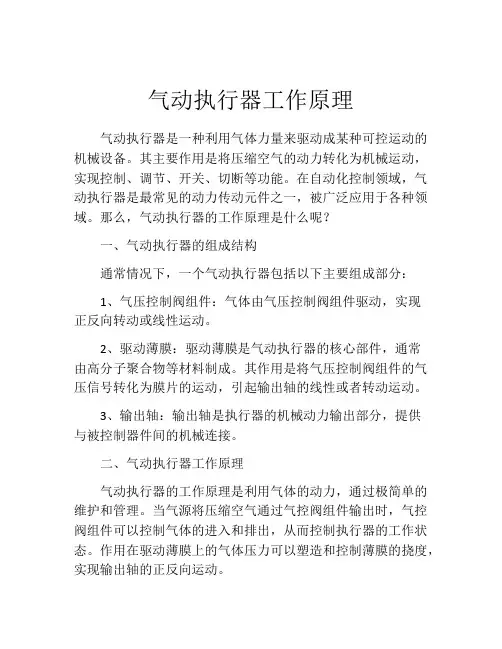 气动执行器工作原理

气动执行器是一种利用气体力量来驱动成某种可控运动的机械设备。其主要作用是将压缩空气的动力转化为机械运动，实现控制、调节、开关、切断等功能。在自动化控制领域，气动执行器是最常见的动力传动元件之一，被广泛应用于各种领域。那么，气动执行器的工作原理是什么呢？

一、气动执行器的组成结构

通常情况下，一个气动执行器包括以下主要组成部分：

1、气压控制阀组件：气体由气压控制阀组件驱动，实现正反向转动或线性运动。

2、驱动薄膜：驱动薄膜是气动执行器的核心部件，通常由高分子聚合物等材料制成。其作用是将气压控制阀组件的气压信号转化为膜片的运动，引起输出轴的线性或者转动运动。

3、输出轴：输出轴是执行器的机械动力输出部分，提供与被控制器件间的机械连接。

二、气动执行器工作原理

气动执行器的工作原理是利用气体的动力，通过极简单的维护和管理。当气源将压缩空气通过气控阀组件输出时，气控阀组件可以控制气体的进入和排出，从而控制执行器的工作状态。作用在驱动薄膜上的气体压力可以塑造和控制薄膜的挠度，实现输出轴的正反向运动。